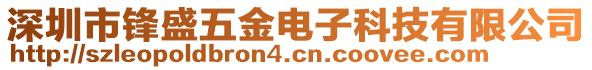 深圳市锋盛五金电子科技有限公司
http://szleopoldbron4.cn.coovee.com